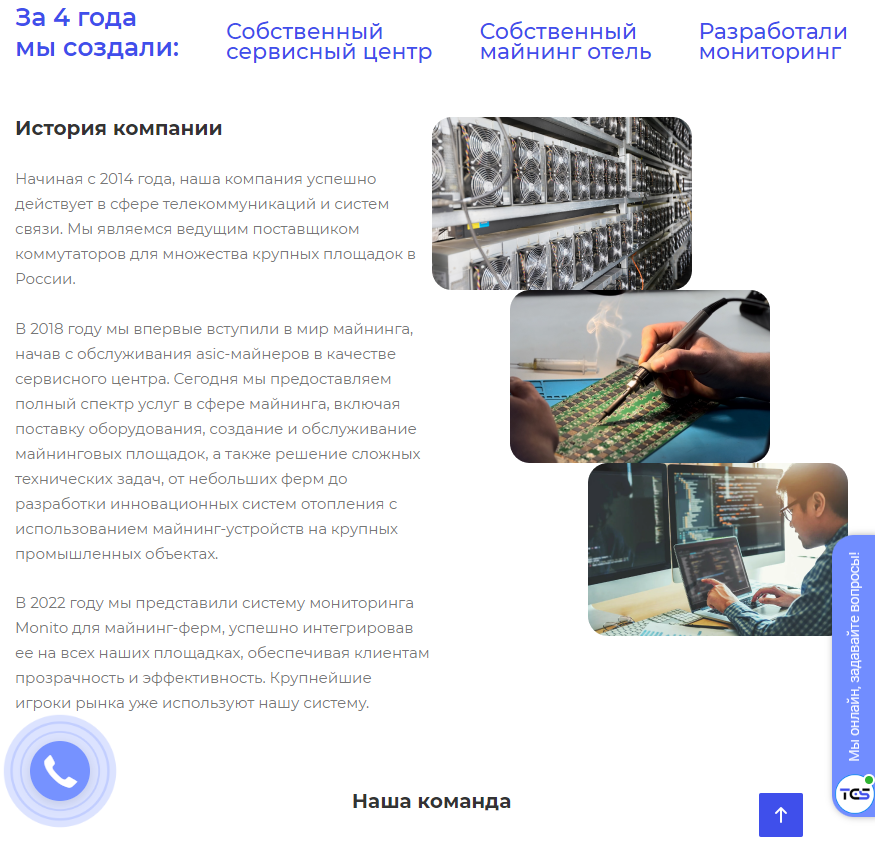 За 4 года мы создали:

Собственный сервисный центр

Собственный майнинг отель

Разработали мониторинг

История компании

Начиная с 2014 года, наша компания успешно действует в сфере телекоммуникаций и систем связи. Мы являемся ведущим поставщиком коммутаторов для множества крупных площадок в России.

В 2018 году мы впервые вступили в мир майнинга, начав с обслуживания asic-майнеров в качестве сервисного центра. Сегодня мы предоставляем полный спектр услуг в сфере майнинга, включая поставку оборудования, создание и обслуживание майнинговых площадок, а также решение сложных технических задач, от небольших ферм до разработки инновационных систем отопления с использованием майнинг-устройств на крупных промышленных объектах.

В 2022 году мы представили систему мониторинга Monito для майнинг-ферм, успешно интегрировав ее на всех наших площадках, обеспечивая клиентам прозрачность и эффективность. Крупнейшие игроки рынка уже используют нашу систему.

Мы онлайн, задавайте вопросы!

TCS

Наша команда